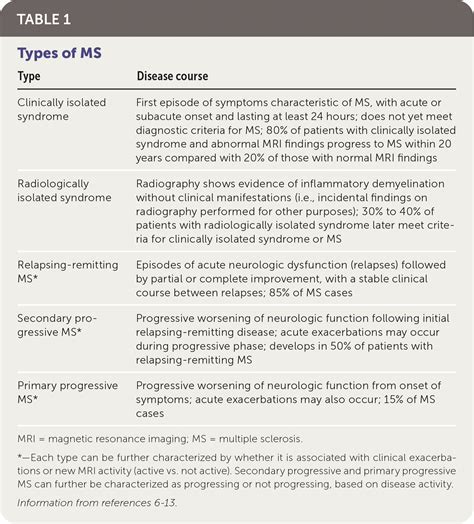 TABLE 1

Types of MS

| Type | Disease course |
|---|---|
| Clinically isolated syndrome | First episode of symptoms characteristic of MS, with acute or subacute onset and lasting at least 24 hours; does not yet meet diagnostic criteria for MS; 80% of patients with clinically isolated syndrome and abnormal MRI findings progress to MS within 20 years compared with 20% of those with normal MRI findings |
| Radiologically isolated syndrome | Radiography shows evidence of inflammatory demyelination without clinical manifestations (i.e., incidental findings on radiography performed for other purposes); 30% to 40% of patients with radiologically isolated syndrome later meet criteria for clinically isolated syndrome or MS |
| Relapsing-remitting MS* | Episodes of acute neurologic dysfunction (relapses) followed by partial or complete improvement, with a stable clinical course between relapses; 85% of MS cases |
| Secondary progressive MS* | Progressive worsening of neurologic function following initial relapsing-remitting disease; acute exacerbations may occur during progressive phase; develops in 50% of patients with relapsing-remitting MS |
| Primary progressive MS* | Progressive worsening of neurologic function from onset of symptoms; acute exacerbations may also occur; 15% of MS cases |

MRI = magnetic resonance imaging; MS = multiple sclerosis.

*—Each type can be further characterized by whether it is associated with clinical exacerbations or new MRI activity (active vs. not active). Secondary progressive and primary progressive MS can further be characterized as progressing or not progressing, based on disease activity.

Information from references 6-13.